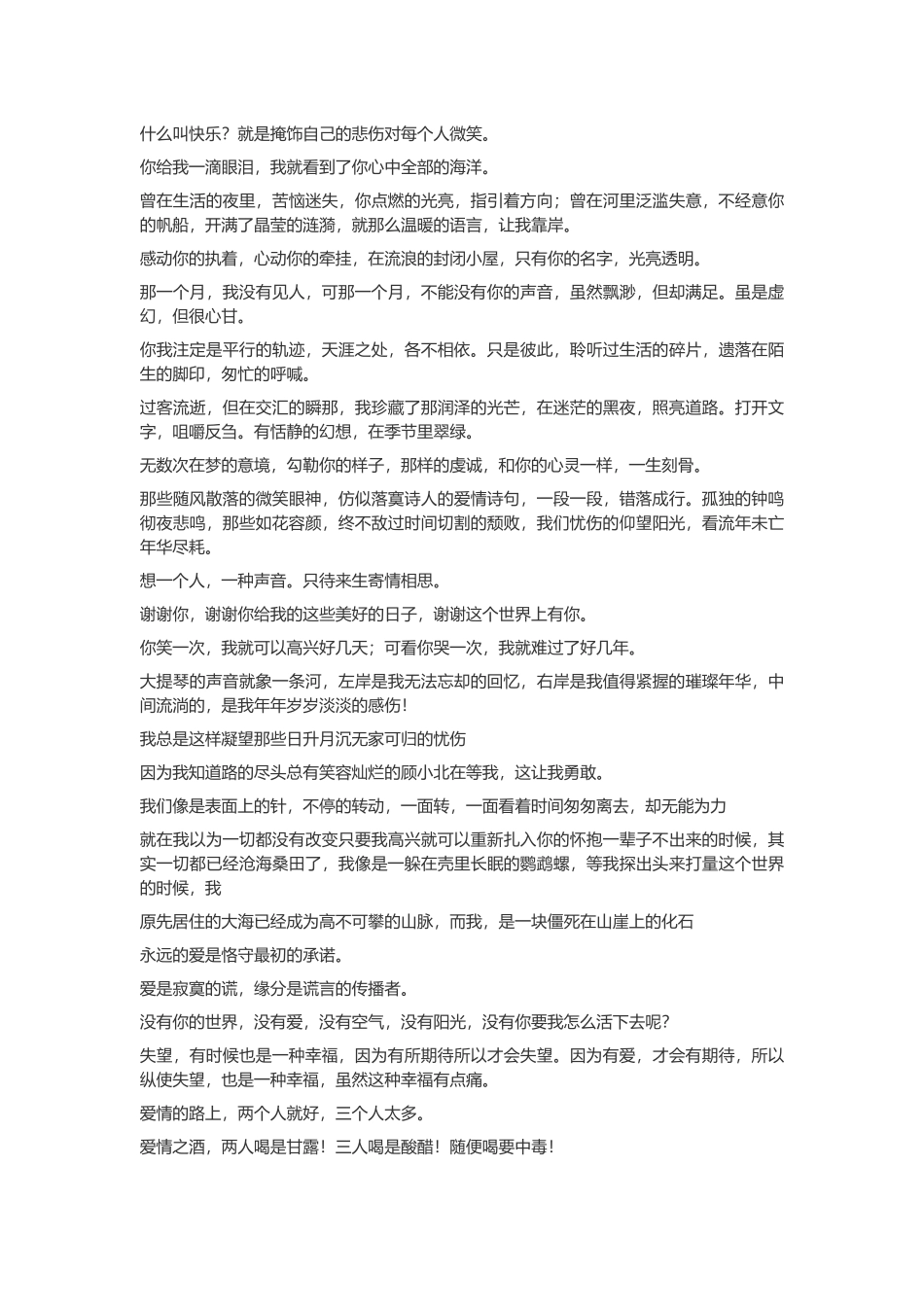 什么叫快乐？就是掩饰自己的悲伤对每个人微笑。

你给我一滴眼泪，我就看到了你心中全部的海洋。

曾在生活的夜里，苦恼迷失，你点燃的光亮，指引着方向；曾在河里泛滥失意，不经意你的帆船，开满了晶莹的涟漪，就那么温暖的语言，让我靠岸。

感动你的执着，心动你的牵挂，在流浪的封闭小屋，只有你的名字，光亮透明。

那一个月，我没有见人，可那一个月，不能没有你的声音，虽然飘渺，但却满足。虽是虚幻，但很心甘。

你我注定是平行的轨迹，天涯之处，各不相依。只是彼此，聆听过生活的碎片，遗落在陌生的脚印，匆忙的呼喊。

过客流逝，但在交汇的瞬那，我珍藏了那润泽的光芒，在迷茫的黑夜，照亮道路。打开文字，咀嚼反刍。有恬静的幻想，在季节里翠绿。

无数次在梦的意境，勾勒你的样子，那样的虔诚，和你的心灵一样，一生刻骨。

那些随风散落的微笑眼神，仿似落寞诗人的爱情诗句，一段一段，错落成行。孤独的钟鸣彻夜悲鸣，那些如花容颜，终不敌过时间切割的颓败，我们忧伤的仰望阳光，看流年未亡年华尽耗。

想一个人，一种声音。只待来生寄情相思。

谢谢你，谢谢你给我的这些美好的日子，谢谢这个世界上有你。

你笑一次，我就可以高兴好几天；可看你哭一次，我就难过了好几年。

大提琴的声音就象一条河，左岸是我无法忘却的回忆，右岸是我值得紧握的璀璨年华，中间流淌的，是我年年岁岁淡淡的感伤！

我总是这样凝望那些日升月沉无家可归的忧伤

因为我知道路的尽头总有笑容灿烂的顾小北在等我，这让我勇敢。

我们像是表面上的针，不停的转动，一面转，一面看着时间匆匆离去，却无能为力

就在我以为一切都没有改变只要我高兴就可以重新扎入你的怀抱一辈子不出来的时候，其实一切都已经沧海桑田了，我像是一躲在壳里长眠的鹦鹉螺，等我探出头来打量这个世界的时候，我

原先居住的大海已经成为高不可攀的山脉，而我，是一块僵死在山崖上的化石

永远的爱是恪守最初的承诺。

爱是寂寞的谎，缘分是谎言的传播者。

没有你的世界，没有爱，没有空气，没有阳光，没有你要我怎么活下去呢？

失望，有时候也是一种幸福，因为有所期待所以才会失望。因为有爱，才会有期待，所以纵使失望，也是一种幸福，虽然这种幸福有点痛。

爱情的路上，两个人就好，三个人太多。

爱情之酒，两人喝是甘露！三人喝是酸醋！随便喝要中毒！